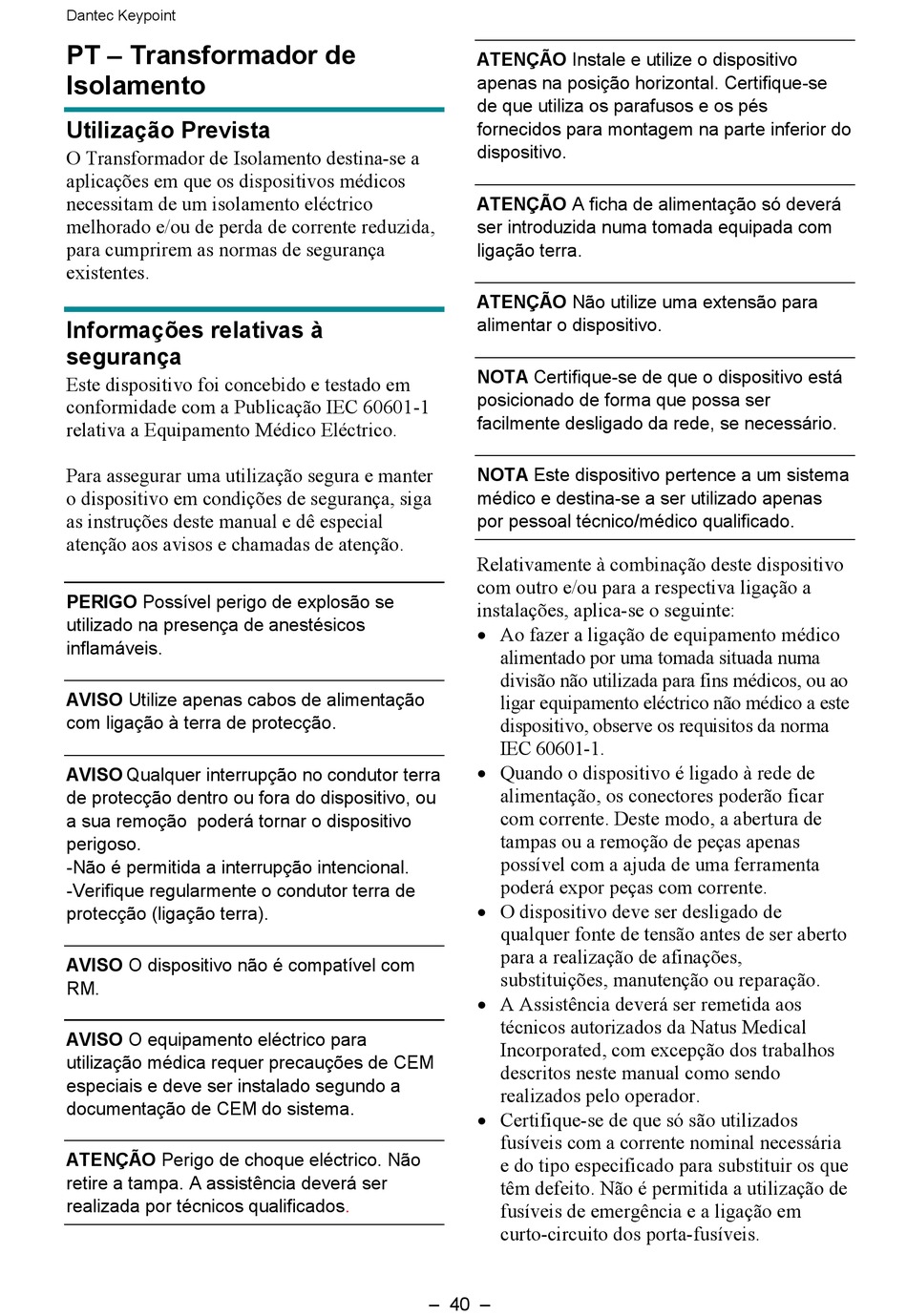 Dantec Keypoint

PT – Transformador de Isolamento

Utilização Prevista

O Transformador de Isolamento destina-se a aplicações em que os dispositivos médicos necessitam de um isolamento eléctrico melhorado e/ou de perda de corrente reduzida, para cumprirem as normas de segurança existentes.

Informações relativas à segurança

Este dispositivo foi concebido e testado em conformidade com a Publicação IEC 60601-1 relativa a Equipamento Médico Eléctrico.

Para assegurar uma utilização segura e manter o dispositivo em condições de segurança, siga as instruções deste manual e dê especial atenção aos avisos e chamadas de atenção.

PERIGO Possível perigo de explosão se utilizado na presença de anestésicos inflamáveis.

AVISO Utilize apenas cabos de alimentação com ligação à terra de protecção.

AVISO Qualquer interrupção no condutor terra de protecção dentro ou fora do dispositivo, ou a sua remoção poderá tornar o dispositivo perigoso.
-Não é permitida a interrupção intencional.
-Verifique regularmente o condutor terra de protecção (ligação terra).

AVISO O dispositivo não é compatível com RM.

AVISO O equipamento eléctrico para utilização médica requer precauções de CEM especiais e deve ser instalado segundo a documentação de CEM do sistema.

ATENÇÃO Perigo de choque eléctrico. Não retire a tampa. A assistência deverá ser realizada por técnicos qualificados.

ATENÇÃO Instale e utilize o dispositivo apenas na posição horizontal. Certifique-se de que utiliza os parafusos e os pés fornecidos para montagem na parte inferior do dispositivo.

ATENÇÃO A ficha de alimentação só deverá ser introduzida numa tomada equipada com ligação terra.

ATENÇÃO Não utilize uma extensão para alimentar o dispositivo.

NOTA Certifique-se de que o dispositivo está posicionado de forma que possa ser facilmente desligado da rede, se necessário.

NOTA Este dispositivo pertence a um sistema médico e destina-se a ser utilizado apenas por pessoal técnico/médico qualificado.

Relativamente à combinação deste dispositivo com outro e/ou para a respectiva ligação a instalações, aplica-se o seguinte:
• Ao fazer a ligação de equipamento médico alimentado por uma tomada situada numa divisão não utilizada para fins médicos, ou ao ligar equipamento eléctrico não médico a este dispositivo, observe os requisitos da norma IEC 60601-1.
• Quando o dispositivo é ligado à rede de alimentação, os conectores poderão ficar com corrente. Deste modo, a abertura de tampas ou a remoção de peças apenas possível com a ajuda de uma ferramenta poderá expor peças com corrente.
• O dispositivo deve ser desligado de qualquer fonte de tensão antes de ser aberto para a realização de afinações, substituições, manutenção ou reparação.
• A Assistência deverá ser remetida aos técnicos autorizados da Natus Medical Incorporated, com excepção dos trabalhos descritos neste manual como sendo realizados pelo operador.
• Certifique-se de que só são utilizados fusíveis com a corrente nominal necessária e do tipo especificado para substituir os que têm defeito. Não é permitida a utilização de fusíveis de emergência e a ligação em curto-circuito dos porta-fusíveis.

– 40 –